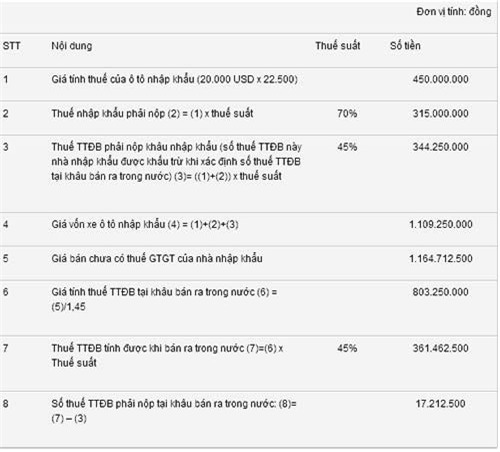 Đơn vị tính: đồng

| STT | Nội dung | Thuế suất | Số tiền |
|---|---|---|---|
| 1 | Giá tính thuế của ô tô nhập khẩu (20.000 USD x 22.500) | | 450.000.000 |
| 2 | Thuế nhập khẩu phải nộp (2) = (1) x thuế suất | 70% | 315.000.000 |
| 3 | Thuế TTĐB phải nộp khâu nhập khẩu (số thuế TTĐB này nhà nhập khẩu được khấu trừ khi xác định số thuế TTĐB tại khâu bán ra trong nước) (3)= ((1)+(2)) x thuế suất | 45% | 344.250.000 |
| 4 | Giá vốn xe ô tô nhập khẩu (4) = (1)+(2)+(3) | | 1.109.250.000 |
| 5 | Giá bán chưa có thuế GTGT của nhà nhập khẩu | | 1.164.712.500 |
| 6 | Giá tính thuế TTĐB tại khâu bán ra trong nước (6) = (5)/1,45 | | 803.250.000 |
| 7 | Thuế TTĐB tính được khi bán ra trong nước (7)=(6) x Thuế suất | 45% | 361.462.500 |
| 8 | Số thuế TTĐB phải nộp tại khâu bán ra trong nước: (8)= (7) – (3) | | 17.212.500 |